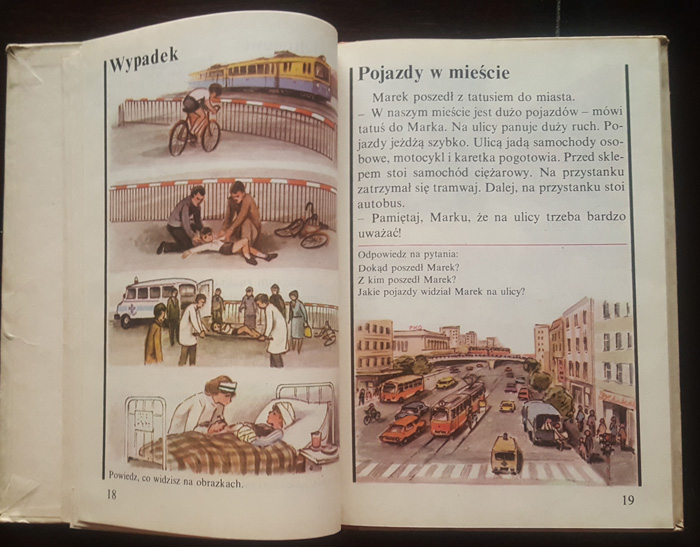 Wypadek

Powiedz, co widzisz na obrazkach.

18

Pojazdy w mieście

Marek poszedł z tatusiem do miasta.

– W naszym mieście jest dużo pojazdów – mówi tatuś do Marka. Na ulicy panuje duży ruch. Pojazdy jeżdżą szybko. Ulicą jadą samochody osobowe, motocykl i karetka pogotowia. Przed sklepem stoi samochód ciężarowy. Na przystanku zatrzymał się tramwaj. Dalej, na przystanku stoi autobus.

– Pamiętaj, Marku, że na ulicy trzeba bardzo uważać!

Odpowiedz na pytania:
Dokąd poszedł Marek?
Z kim poszedł Marek?
Jakie pojazdy widział Marek na ulicy?

19